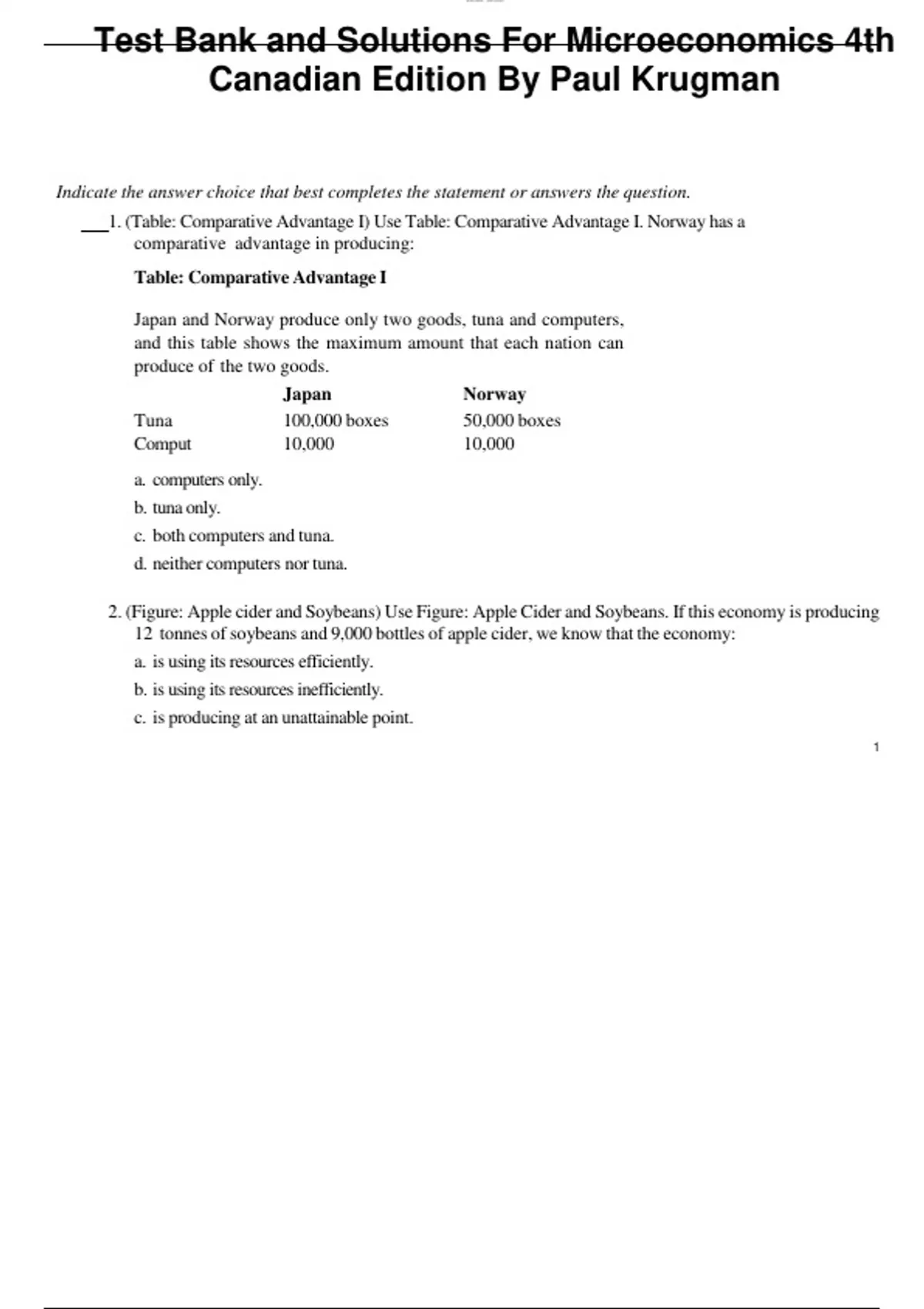 Test Bank and Solutions For Microeconomics 4th Canadian Edition By Paul Krugman

Indicate the answer choice that best completes the statement or answers the question.

___1. (Table: Comparative Advantage I) Use Table: Comparative Advantage I. Norway has a comparative advantage in producing:

Table: Comparative Advantage I

Japan and Norway produce only two goods, tuna and computers, and this table shows the maximum amount that each nation can produce of the two goods.

| | Japan | Norway |
|---|---|---|
| Tuna | 100,000 boxes | 50,000 boxes |
| Comput | 10,000 | 10,000 |

a. computers only.
b. tuna only.
c. both computers and tuna.
d. neither computers nor tuna.

2. (Figure: Apple cider and Soybeans) Use Figure: Apple Cider and Soybeans. If this economy is producing 12 tonnes of soybeans and 9,000 bottles of apple cider, we know that the economy:
a. is using its resources efficiently.
b. is using its resources inefficiently.
c. is producing at an unattainable point.

1